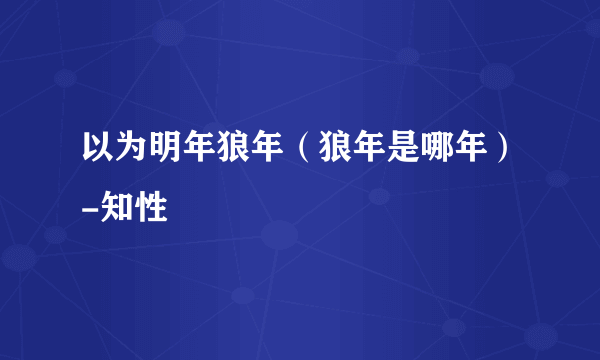 以为明年狼年（狼年是哪年）–知性